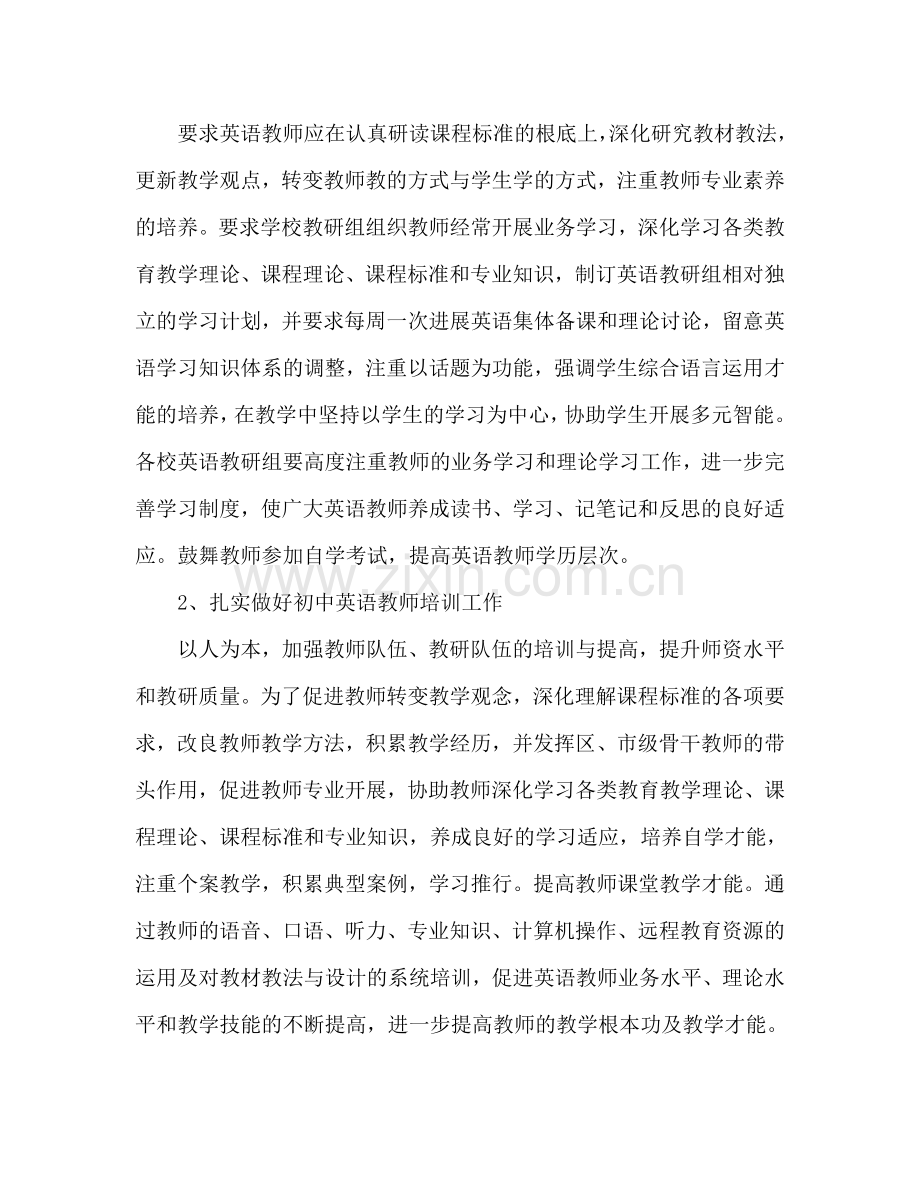 要求英语教师应在认真研读课程标准的根底上,深化研究教材教法,更新教学观点,转变教师教的方式与学生学的方式,注重教师专业素养的培养。要求学校教研组组织教师经常开展业务学习,深化学习各类教育教学理论、课程理论、课程标准和专业知识,制订英语教研组相对独立的学习计划,并要求每周一次进展英语集体备课和理论讨论,留意英语学习知识体系的调整,注重以话题为功能,强调学生综合语言运用才能的培养,在教学中坚持以学生的学习为中心,协助学生开展多元智能。各校英语教研组要高度注重教师的业务学习和理论学习工作,进一步完善学习制度,使广大英语教师养成读书、学习、记笔记和反思的良好适应。鼓舞教师参加自学考试,提高英语教师学历层次。

2、扎实做好初中英语教师培训工作

以人为本,加强教师队伍、教研队伍的培训与提高,提升师资水平和教研质量。为了促进教师转变教学观念,深化理解课程标准的各项要求,改良教师教学方法,积累教学经历,并发挥区、市级骨干教师的带头作用,促进教师专业开展,协助教师深化学习各类教育教学理论、课程理论、课程标准和专业知识,养成良好的学习适应,培养自学才能,注重个案教学,积累典型案例,学习推行。提高教师课堂教学才能。通过教师的语音、口语、听力、专业知识、计算机操作、远程教育资源的运用及对教材教法与设计的系统培训,促进英语教师业务水平、理论水平和教学技能的不断提高,进一步提高教师的教学根本功及教学才能。

www.zixin.com.cn